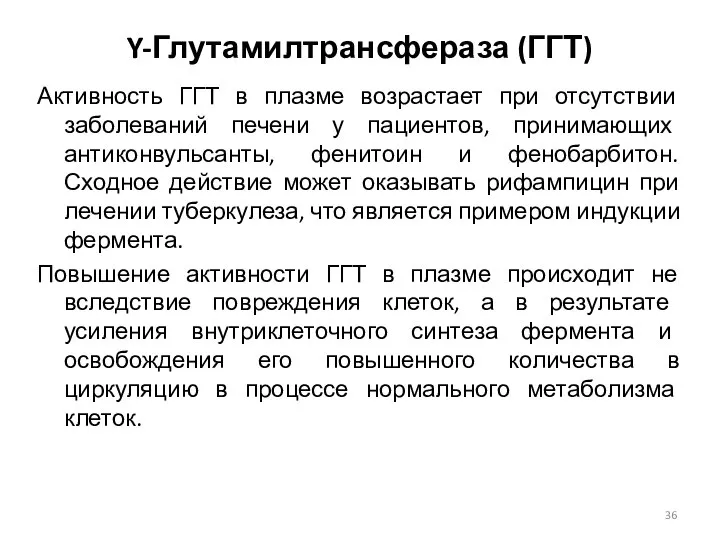 Y-Глутамилтрансфераза (ГГТ)

Активность ГГТ в плазме возрастает при отсутствии заболеваний печени у пациентов, принимающих антиконвульсанты, фенитоин и фенобарбитон. Сходное действие может оказывать рифампицин при лечении туберкулеза, что является примером индукции фермента.

Повышение активности ГГТ в плазме происходит не вследствие повреждения клеток, а в результате усиления внутриклеточного синтеза фермента и освобождения его повышенного количества в циркуляцию в процессе нормального метаболизма клеток.

36